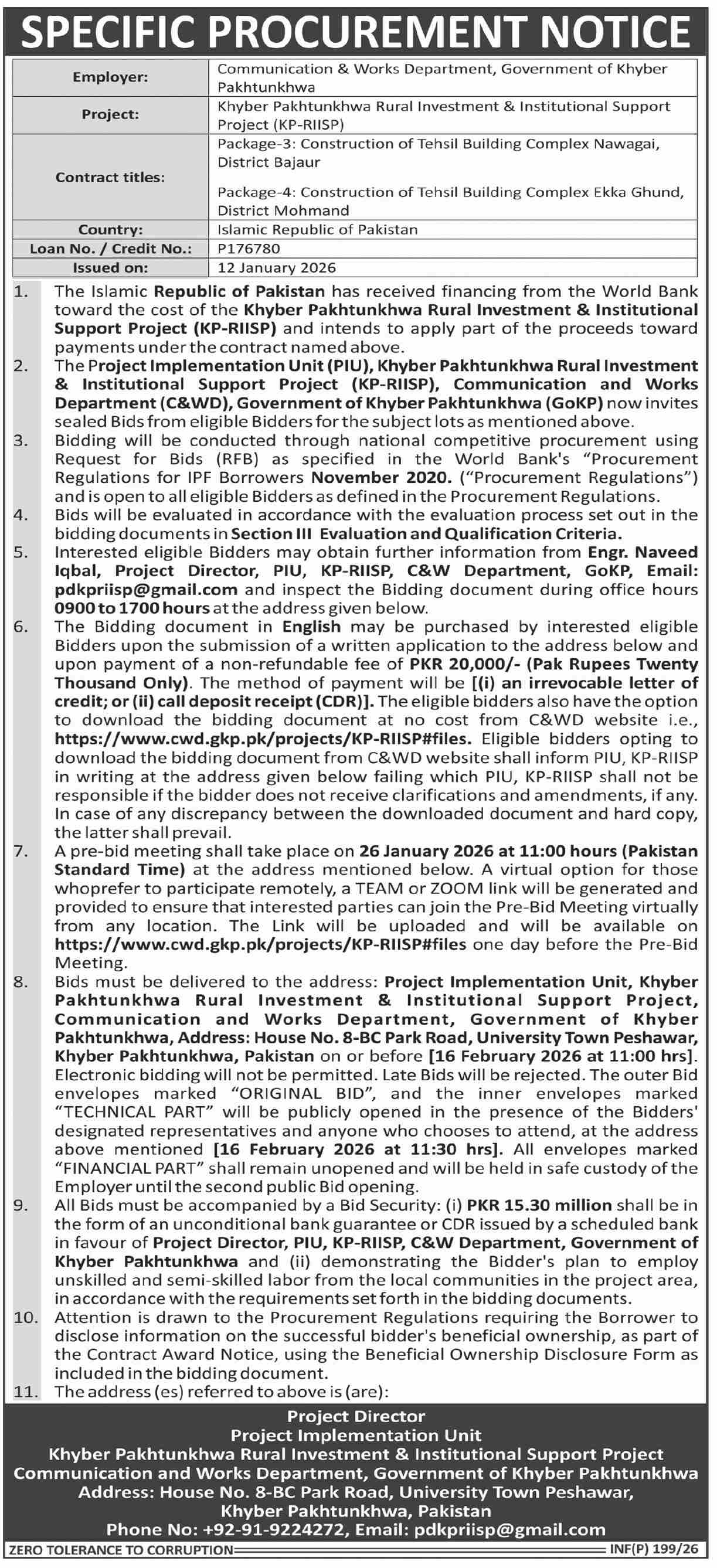 SPECIFIC PROCUREMENT NOTICE

| Employer: | Communication & Works Department, Government of Khyber Pakhtunkhwa |
|---|---|
| Project: | Khyber Pakhtunkhwa Rural Investment & Institutional Support Project (KP-RIISP) |
| Contract titles: | Package-3: Construction of Tehsil Building Complex Nawagai, District Bajaur<br>Package-4: Construction of Tehsil Building Complex Ekka Ghund, District Mohmand |
| Country: | Islamic Republic of Pakistan |
| Loan No. / Credit No.: | P176780 |
| Issued on: | 12 January 2026 |

1. The Islamic Republic of Pakistan has received financing from the World Bank toward the cost of the Khyber Pakhtunkhwa Rural Investment & Institutional Support Project (KP-RIISP) and intends to apply part of the proceeds toward payments under the contract named above.
2. The Project Implementation Unit (PIU), Khyber Pakhtunkhwa Rural Investment & Institutional Support Project (KP-RIISP), Communication and Works Department (C&WD), Government of Khyber Pakhtunkhwa (GoKP) now invites sealed Bids from eligible Bidders for the subject lots as mentioned above.
3. Bidding will be conducted through national competitive procurement using Request for Bids (RFB) as specified in the World Bank's "Procurement Regulations for IPF Borrowers November 2020. ("Procurement Regulations") and is open to all eligible Bidders as defined in the Procurement Regulations.
4. Bids will be evaluated in accordance with the evaluation process set out in the bidding documents in Section III Evaluation and Qualification Criteria.
5. Interested eligible Bidders may obtain further information from Engr. Naveed Iqbal, Project Director, PIU, KP-RIISP, C&W Department, GoKP, Email: pdkpriisp@gmail.com and inspect the Bidding document during office hours 0900 to 1700 hours at the address given below.
6. The Bidding document in English may be purchased by interested eligible Bidders upon the submission of a written application to the address below and upon payment of a non-refundable fee of PKR 20,000/- (Pak Rupees Twenty Thousand Only). The method of payment will be [(i) an irrevocable letter of credit; or (ii) call deposit receipt (CDR)]. The eligible bidders also have the option to download the bidding document at no cost from C&WD website i.e., https://www.cwd.gkp.pk/projects/KP-RIISP#files. Eligible bidders opting to download the bidding document from C&WD website shall inform PIU, KP-RIISP in writing at the address given below failing which PIU, KP-RIISP shall not be responsible if the bidder does not receive clarifications and amendments, if any. In case of any discrepancy between the downloaded document and hard copy, the latter shall prevail.
7. A pre-bid meeting shall take place on 26 January 2026 at 11:00 hours (Pakistan Standard Time) at the address mentioned below. A virtual option for those whoprefer to participate remotely, a TEAM or ZOOM link will be generated and provided to ensure that interested parties can join the Pre-Bid Meeting virtually from any location. The Link will be uploaded and will be available on https://www.cwd.gkp.pk/projects/KP-RIISP#files one day before the Pre-Bid Meeting.
8. Bids must be delivered to the address: Project Implementation Unit, Khyber Pakhtunkhwa Rural Investment & Institutional Support Project, Communication and Works Department, Government of Khyber Pakhtunkhwa, Address: House No. 8-BC Park Road, University Town Peshawar, Khyber Pakhtunkhwa, Pakistan on or before [16 February 2026 at 11:00 hrs]. Electronic bidding will not be permitted. Late Bids will be rejected. The outer Bid envelopes marked "ORIGINAL BID", and the inner envelopes marked "TECHNICAL PART" will be publicly opened in the presence of the Bidders' designated representatives and anyone who chooses to attend, at the address above mentioned [16 February 2026 at 11:30 hrs]. All envelopes marked "FINANCIAL PART" shall remain unopened and will be held in safe custody of the Employer until the second public Bid opening.
9. All Bids must be accompanied by a Bid Security: (i) PKR 15.30 million shall be in the form of an unconditional bank guarantee or CDR issued by a scheduled bank in favour of Project Director, PIU, KP-RIISP, C&W Department, Government of Khyber Pakhtunkhwa and (ii) demonstrating the Bidder's plan to employ unskilled and semi-skilled labor from the local communities in the project area, in accordance with the requirements set forth in the bidding documents.
10. Attention is drawn to the Procurement Regulations requiring the Borrower to disclose information on the successful bidder's beneficial ownership, as part of the Contract Award Notice, using the Beneficial Ownership Disclosure Form as included in the bidding document.
11. The address (es) referred to above is (are):

Project Director
Project Implementation Unit
Khyber Pakhtunkhwa Rural Investment & Institutional Support Project
Communication and Works Department, Government of Khyber Pakhtunkhwa
Address: House No. 8-BC Park Road, University Town Peshawar, Khyber Pakhtunkhwa, Pakistan
Phone No: +92-91-9224272, Email: pdkpriisp@gmail.com

ZERO TOLERANCE TO CORRUPTION
INF(P) 199/26